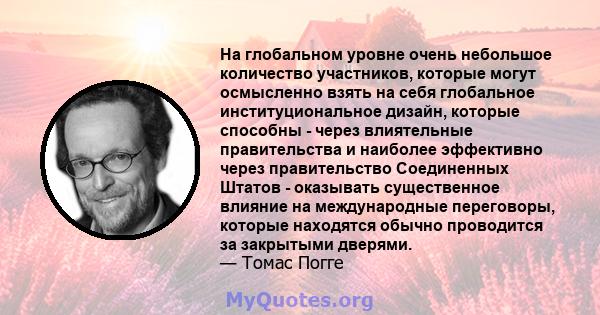 На глобальном уровне очень небольшое количество участников, которые могут осмысленно взять на себя глобальное институциональное дизайн, которые способны - через влиятельные правительства и наиболее эффективно через правительство Соединенных Штатов - оказывать существенное влияние на международные переговоры, которые находятся обычно проводится за закрытыми дверями.
— Томас Погге

MyQuotes.org